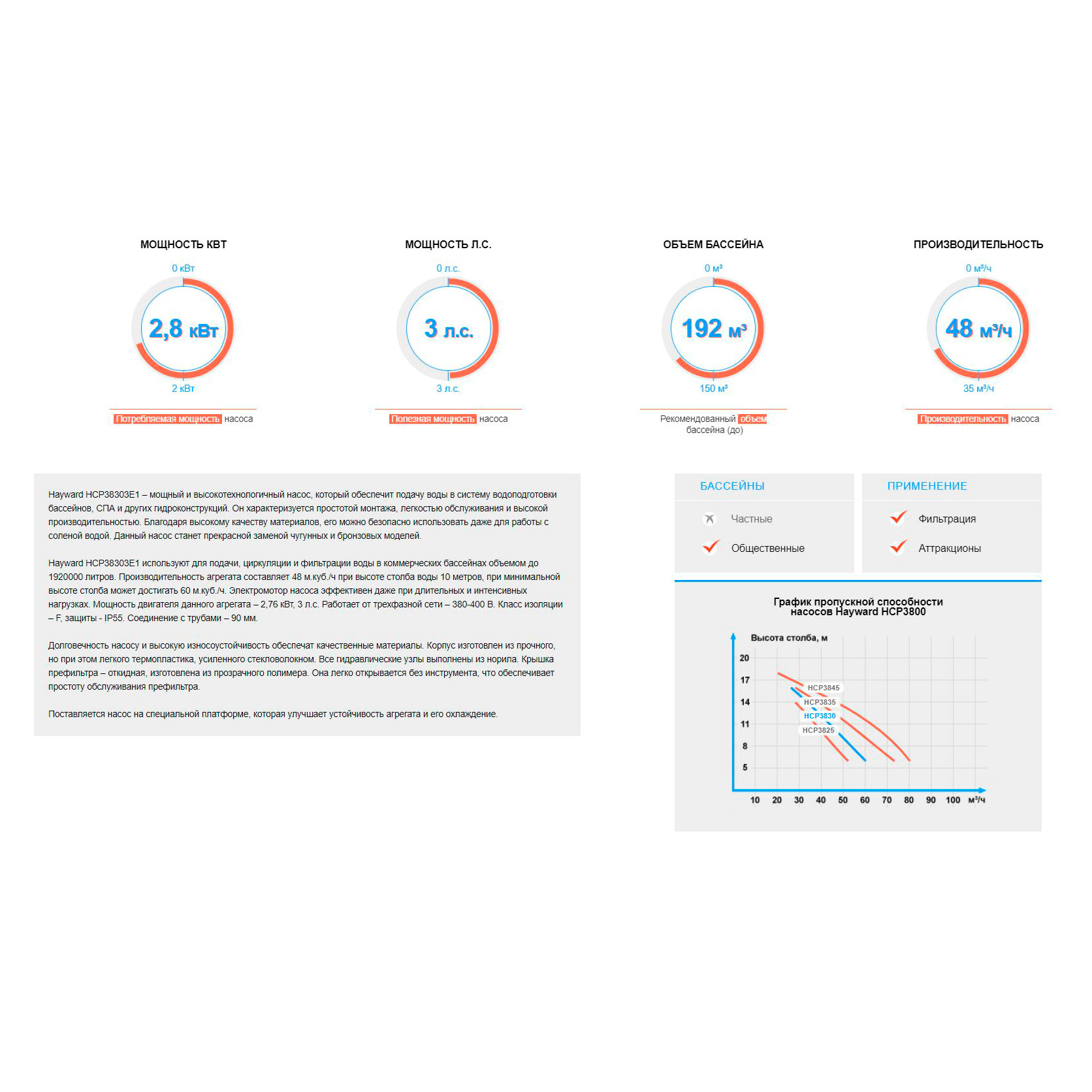 МОЩНОСТЬ КВТ

0 кВт

2,8 кВт

2 кВт

Потребляемая мощность насоса

МОЩНОСТЬ Л.С.

0 л.с.

3 л.с.

3 л.с.

Полезная мощность насоса

ОБЪЕМ БАССЕЙНА

0 м³

192 м³

150 м³

Рекомендованный объем бассейна (до)

ПРОИЗВОДИТЕЛЬНОСТЬ

0 м³/ч

48 м³/ч

35 м³/ч

Производительность насоса

Hayward HCP38303E1 – мощный и высокотехнологичный насос, который обеспечит подачу воды в систему водоподготовки бассейнов, СПА и других гидроконструкций. Он характеризуется простотой монтажа, легкостью обслуживания и высокой производительностью. Благодаря высокому качеству материалов, его можно безопасно использовать даже для работы с соленой водой. Данный насос станет прекрасной заменой чугунных и бронзовых моделей.

Hayward HCP38303E1 используют для подачи, циркуляции и фильтрации воды в коммерческих бассейнах объемом до 1920000 литров. Производительность агрегата составляет 48 м.куб./ч при высоте столба воды 10 метров, при минимальной высоте столба может достигать 60 м.куб./ч. Электромотор насоса эффективен даже при длительных и интенсивных нагрузках. Мощность двигателя данного агрегата – 2,76 кВт, 3 л.с. Работает от трехфазной сети – 380-400 В. Класс изоляции – F, защиты - IP55. Соединение с трубами – 90 мм.

Долговечность насосу и высокую износоустойчивость обеспечат качественные материалы. Корпус изготовлен из прочного, но при этом легкого термопластика, усиленного стекловолокном. Все гидравлические узлы выполнены из норила. Крышка префильтра – откидная, изготовлена из прозрачного полимера. Она легко открывается без инструмента, что обеспечивает простоту обслуживания префильтра.

Поставляется насос на специальной платформе, которая улучшает устойчивость агрегата и его охлаждение.

БАССЕЙНЫ

Частные

Общественные

ПРИМЕНЕНИЕ

Фильтрация

Аттракционы

График пропускной способности насосов Hayward HCP3800

Высота столба, м

20
17
14
11
8
5

HCP3845
HCP3835
HCP3830
HCP3825

10 20 30 40 50 60 70 80 90 100 м³/ч